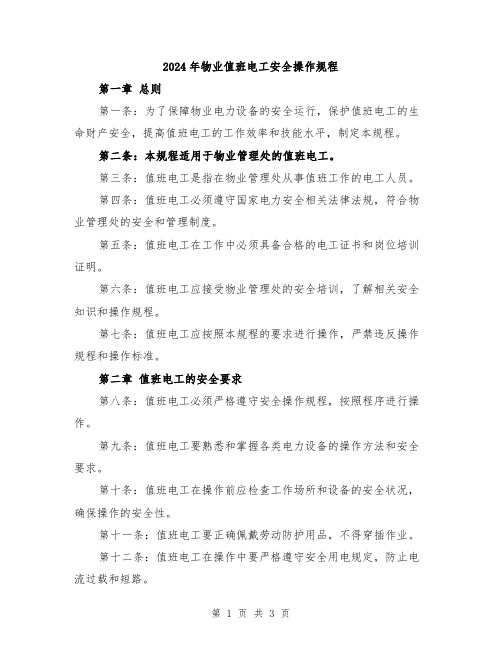 2024年物业值班电工安全操作规程

第一章 总则

第一条：为了保障物业电力设备的安全运行，保护值班电工的生命财产安全，提高值班电工的工作效率和技能水平，制定本规程。

第二条：本规程适用于物业管理处的值班电工。

第三条：值班电工是指在物业管理处从事值班工作的电工人员。

第四条：值班电工必须遵守国家电力安全相关法律法规，符合物业管理处的安全和管理制度。

第五条：值班电工在工作中必须具备合格的电工证书和岗位培训证明。

第六条：值班电工应接受物业管理处的安全培训，了解相关安全知识和操作规程。

第七条：值班电工应按照本规程的要求进行操作，严禁违反操作规程和操作标准。

第二章 值班电工的安全要求

第八条：值班电工必须严格遵守安全操作规程，按照程序进行操作。

第九条：值班电工要熟悉和掌握各类电力设备的操作方法和安全要求。

第十条：值班电工在操作前应检查工作场所和设备的安全状况，确保操作的安全性。

第十一条：值班电工要正确佩戴劳动防护用品，不得穿插作业。

第十二条：值班电工在操作中要严格遵守安全用电规定，防止电流过载和短路。

第 1 页 共 3 页